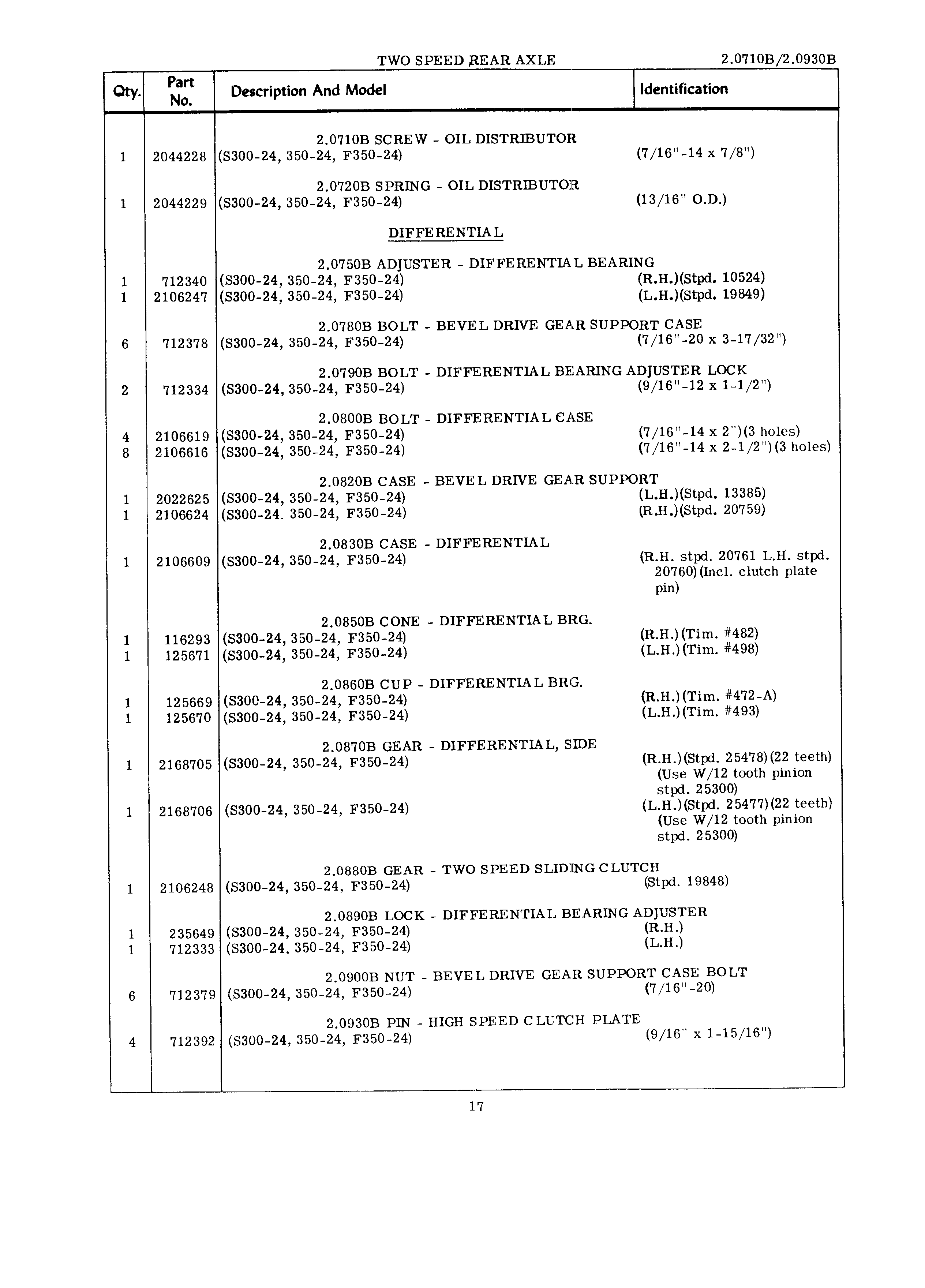 TWO SPEED REAR AXLE 2.0710B/2.0930B

| Qty. | Part No. | Description And Model | Identification |
|---|---|---|---|
| | | 2.0710B SCREW - OIL DISTRIBUTOR | |
| 1 | 2044228 | (S300-24, 350-24, F350-24) | (7/16"-14 x 7/8") |
| | | 2.0720B SPRING - OIL DISTRIBUTOR | |
| 1 | 2044229 | (S300-24, 350-24, F350-24) | (13/16" O.D.) |
| | | DIFFERENTIAL | |
| | | 2.0750B ADJUSTER - DIFFERENTIAL BEARING | |
| 1 | 712340 | (S300-24, 350-24, F350-24) | (R.H.)(Stpd. 10524) |
| 1 | 2106247 | (S300-24, 350-24, F350-24) | (L.H.)(Stpd. 19849) |
| | | 2.0780B BOLT - BEVEL DRIVE GEAR SUPPORT CASE | |
| 6 | 712378 | (S300-24, 350-24, F350-24) | (7/16"-20 x 3-17/32") |
| | | 2.0790B BOLT - DIFFERENTIAL BEARING ADJUSTER LOCK | |
| 2 | 712334 | (S300-24, 350-24, F350-24) | (9/16"-12 x 1-1/2") |
| | | 2.0800B BOLT - DIFFERENTIAL CASE | |
| 4 | 2106619 | (S300-24, 350-24, F350-24) | (7/16"-14 x 2")(3 holes) |
| 8 | 2106616 | (S300-24, 350-24, F350-24) | (7/16"-14 x 2-1/2")(3 holes) |
| | | 2.0820B CASE - BEVEL DRIVE GEAR SUPPORT | |
| 1 | 2022625 | (S300-24, 350-24, F350-24) | (L.H.)(Stpd. 13385) |
| 1 | 2106624 | (S300-24. 350-24, F350-24) | (R.H.)(Stpd. 20759) |
| | | 2.0830B CASE - DIFFERENTIAL | |
| 1 | 2106609 | (S300-24, 350-24, F350-24) | (R.H. stpd. 20761 L.H. stpd. 20760)(Incl. clutch plate pin) |
| | | 2.0850B CONE - DIFFERENTIAL BRG. | |
| 1 | 116293 | (S300-24, 350-24, F350-24) | (R.H.)(Tim. #482) |
| 1 | 125671 | (S300-24, 350-24, F350-24) | (L.H.)(Tim. #498) |
| | | 2.0860B CUP - DIFFERENTIAL BRG. | |
| 1 | 125669 | (S300-24, 350-24, F350-24) | (R.H.)(Tim. #472-A) |
| 1 | 125670 | (S300-24, 350-24, F350-24) | (L.H.)(Tim. #493) |
| | | 2.0870B GEAR - DIFFERENTIAL, SIDE | |
| 1 | 2168705 | (S300-24, 350-24, F350-24) | (R.H.)(Stpd. 25478)(22 teeth) (Use W/12 tooth pinion stpd. 25300) |
| 1 | 2168706 | (S300-24, 350-24, F350-24) | (L.H.)(Stpd. 25477)(22 teeth) (Use W/12 tooth pinion stpd. 25300) |
| | | 2.0880B GEAR - TWO SPEED SLIDING CLUTCH | |
| 1 | 2106248 | (S300-24, 350-24, F350-24) | (Stpd. 19848) |
| | | 2.0890B LOCK - DIFFERENTIAL BEARING ADJUSTER | |
| 1 | 235649 | (S300-24, 350-24, F350-24) | (R.H.) |
| 1 | 712333 | (S300-24. 350-24, F350-24) | (L.H.) |
| | | 2.0900B NUT - BEVEL DRIVE GEAR SUPPORT CASE BOLT | |
| 6 | 712379 | (S300-24, 350-24, F350-24) | (7/16"-20) |
| | | 2.0930B PIN - HIGH SPEED CLUTCH PLATE | |
| 4 | 712392 | (S300-24, 350-24, F350-24) | (9/16" x 1-15/16") |

17